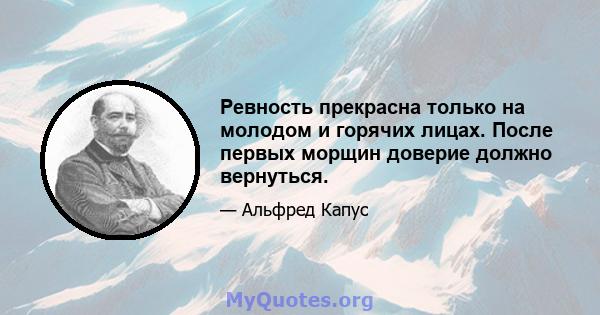 Ревность прекрасна только на молодом и горячих лицах. После первых морщин доверие должно вернуться.

— Альфред Капус

MyQuotes.org